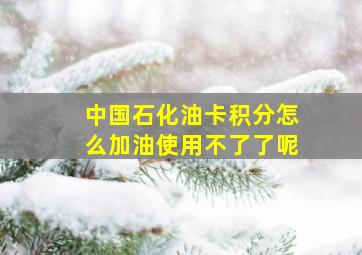 中国石化油卡积分怎么加油使用不了了呢